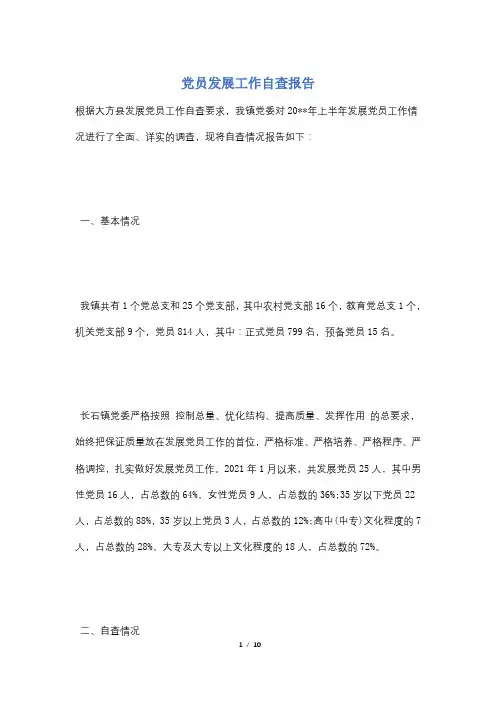 党员发展工作自查报告

根据大方县发展党员工作自查要求，我镇党委对20**年上半年发展党员工作情况进行了全面、详实的调查，现将自查情况报告如下：

一、基本情况

我镇共有1个党总支和25个党支部，其中农村党支部16个，教育党总支1个，机关党支部9个，党员814人，其中：正式党员799名，预备党员15名。

长石镇党委严格按照 控制总量、优化结构、提高质量、发挥作用 的总要求，始终把保证质量放在发展党员工作的首位，严格标准、严格培养、严格程序、严格调控，扎实做好发展党员工作。2021年1月以来，共发展党员25人，其中男性党员16人，占总数的64%，女性党员9人，占总数的36%;35岁以下党员22人，占总数的88%，35岁以上党员3人，占总数的12%;高中(中专)文化程度的7人，占总数的28%，大专及大专以上文化程度的18人，占总数的72%。

二、自查情况

1 / 10